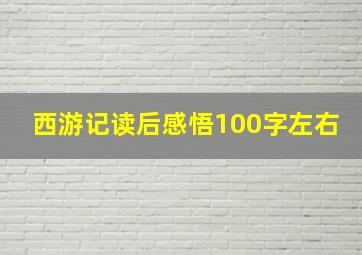 西游记读后感悟100字左右